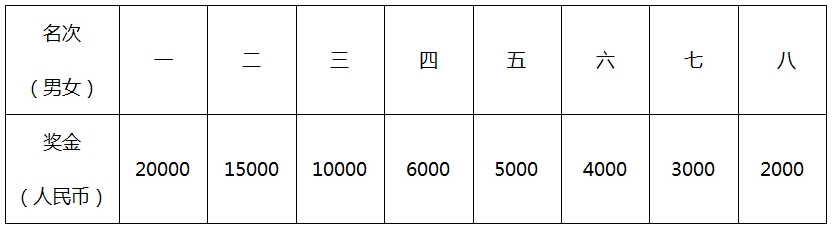 | 名次（男女） | 一 | 二 | 三 | 四 | 五 | 六 | 七 | 八 |
|---|---|---|---|---|---|---|---|---|
| 奖金（人民币） | 20000 | 15000 | 10000 | 6000 | 5000 | 4000 | 3000 | 2000 |